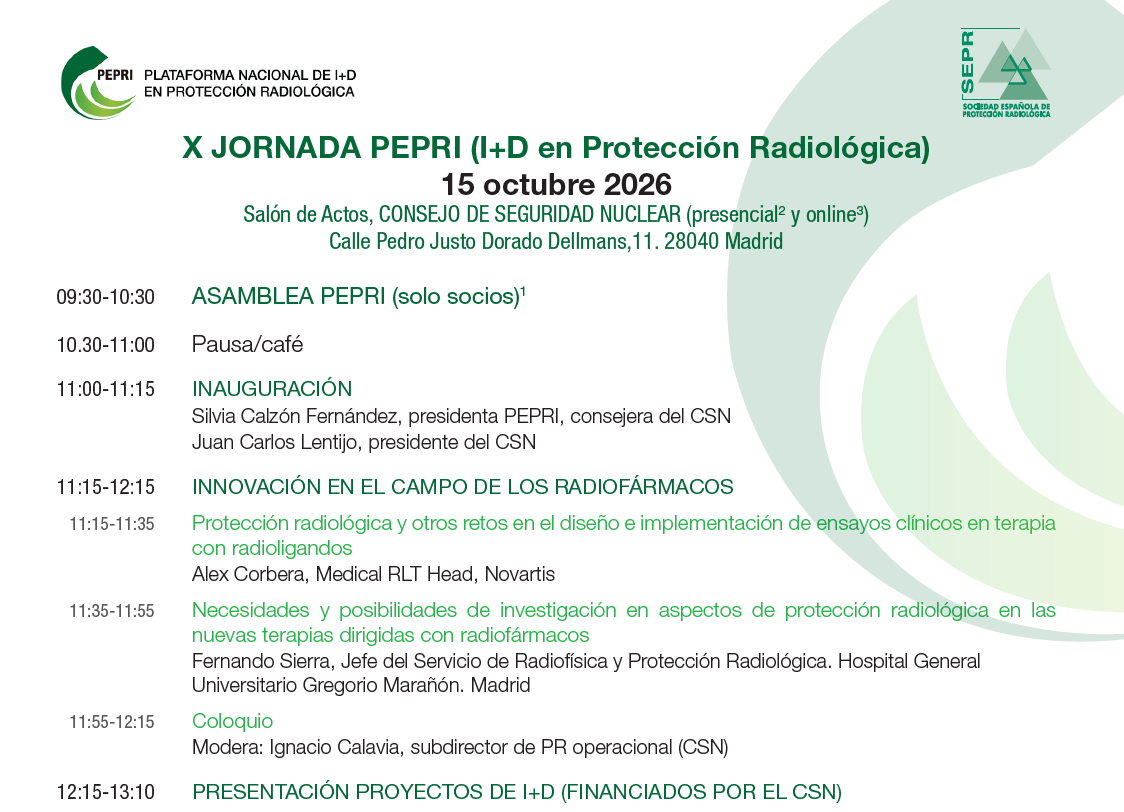 PEPRI PLATAFORMA NACIONAL DE I+D EN PROTECCIÓN RADIOLÓGICA

SEPR SOCIEDAD ESPAÑOLA DE PROTECCIÓN RADIOLÓGICA

X JORNADA PEPRI (I+D en Protección Radiológica)
15 octubre 2026
Salón de Actos, CONSEJO DE SEGURIDAD NUCLEAR (presencial² y online³)
Calle Pedro Justo Dorado Dellmans,11. 28040 Madrid

09:30-10:30 ASAMBLEA PEPRI (solo socios)¹

10.30-11:00 Pausa/café

11:00-11:15 INAUGURACIÓN
Silvia Calzón Fernández, presidenta PEPRI, consejera del CSN
Juan Carlos Lentijo, presidente del CSN

11:15-12:15 INNOVACIÓN EN EL CAMPO DE LOS RADIOFÁRMACOS

11:15-11:35 Protección radiológica y otros retos en el diseño e implementación de ensayos clínicos en terapia con radioligandos
Alex Corbera, Medical RLT Head, Novartis

11:35-11:55 Necesidades y posibilidades de investigación en aspectos de protección radiológica en las nuevas terapias dirigidas con radiofármacos
Fernando Sierra, Jefe del Servicio de Radiofísica y Protección Radiológica. Hospital General Universitario Gregorio Marañón. Madrid

11:55-12:15 Coloquio
Modera: Ignacio Calavia, subdirector de PR operacional (CSN)

12:15-13:10 PRESENTACIÓN PROYECTOS DE I+D (FINANCIADOS POR EL CSN)